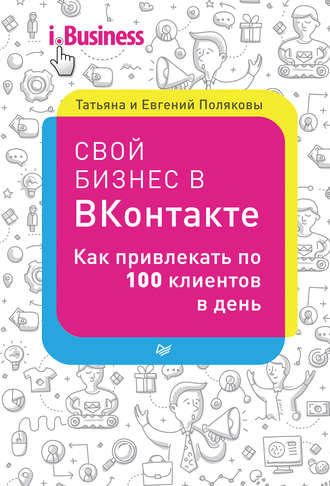 i.Business

Татьяна и Евгений Поляковы

СВОЙ БИЗНЕС В ВКонтакте

Как привлекать по 100 клиентов в день